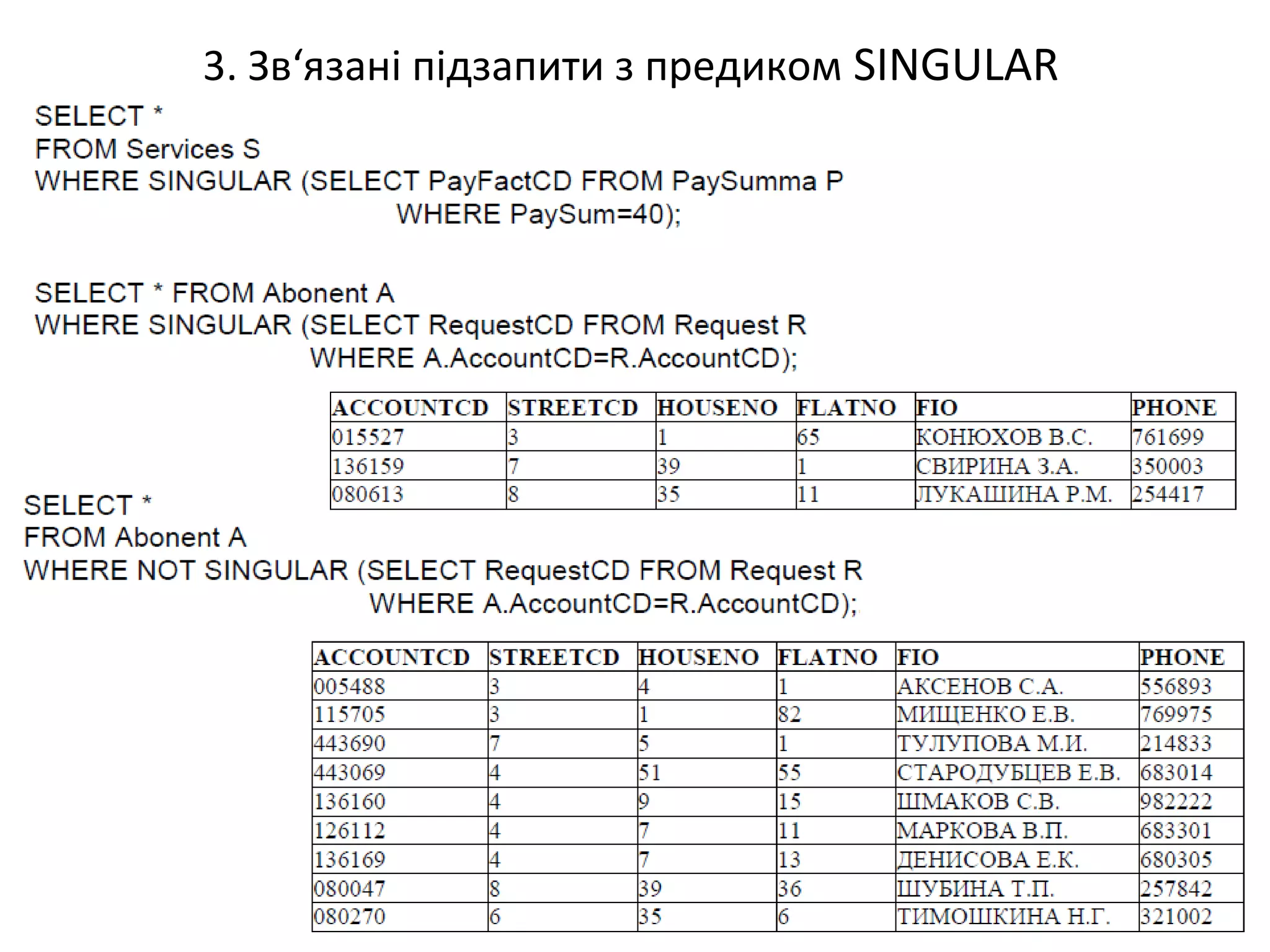 3. Зв‘язані підзапити з предиком SINGULAR

SELECT *
FROM Services S
WHERE SINGULAR (SELECT PayFactCD FROM PaySumma P
WHERE PaySum=40);

SELECT * FROM Abonent A
WHERE SINGULAR (SELECT RequestCD FROM Request R
WHERE A.AccountCD=R.AccountCD);

| ACCOUNTCD | STREETCD | HOUSENO | FLATNO | FIO | PHONE |
|---|---|---|---|---|---|
| 015527 | 3 | 1 | 65 | КОНЮХОВ В.С. | 761699 |
| 136159 | 7 | 39 | 1 | СВИРИНА З.А. | 350003 |
| 080613 | 8 | 35 | 11 | ЛУКАШИНА Р.М. | 254417 |

SELECT *
FROM Abonent A
WHERE NOT SINGULAR (SELECT RequestCD FROM Request R
WHERE A.AccountCD=R.AccountCD);

| ACCOUNTCD | STREETCD | HOUSENO | FLATNO | FIO | PHONE |
|---|---|---|---|---|---|
| 005488 | 3 | 4 | 1 | АКСЕНОВ С.А. | 556893 |
| 115705 | 3 | 1 | 82 | МИЩЕНКО Е.В. | 769975 |
| 443690 | 7 | 5 | 1 | ТУЛУПОВА М.И. | 214833 |
| 443069 | 4 | 51 | 55 | СТАРОДУБЦЕВ Е.В. | 683014 |
| 136160 | 4 | 9 | 15 | ШМАКОВ С.В. | 982222 |
| 126112 | 4 | 7 | 11 | МАРКОВА В.П. | 683301 |
| 136169 | 4 | 7 | 13 | ДЕНИСОВА Е.К. | 680305 |
| 080047 | 8 | 39 | 36 | ШУБИНА Т.П. | 257842 |
| 080270 | 6 | 35 | 6 | ТИМОШКИНА Н.Г. | 321002 |